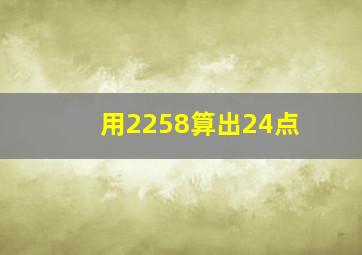 用2258算出24点